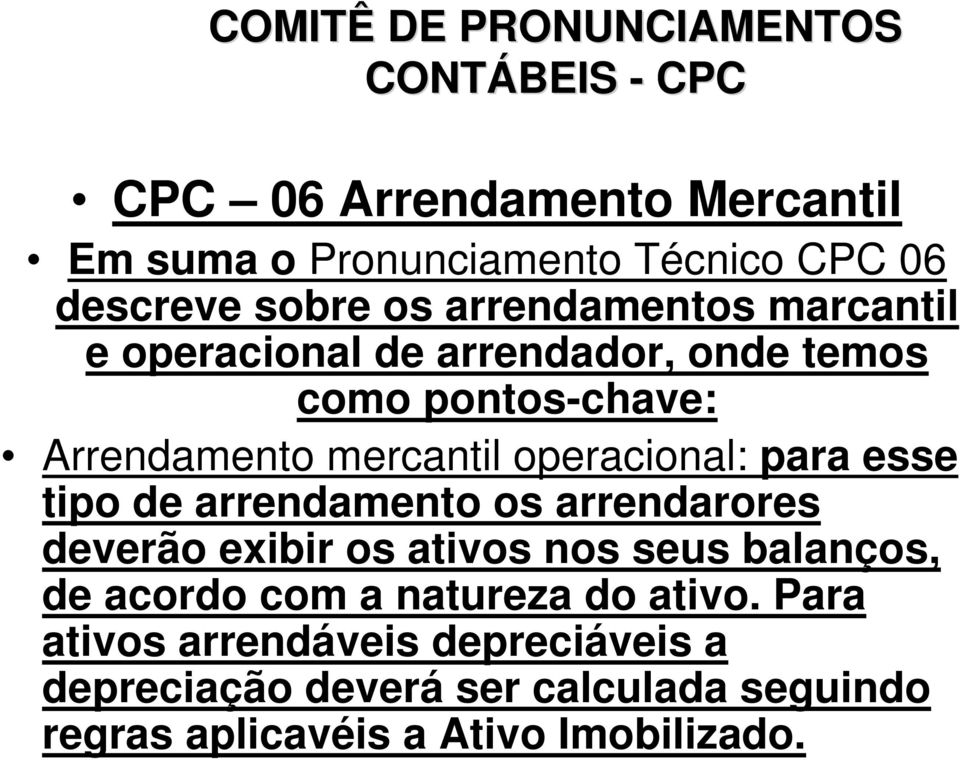 COMITÊ DE PRONUNCIAMENTOS CONTÁBEIS - CPC

• CPC – 06 Arrendamento Mercantil

• Em suma o Pronunciamento Técnico CPC 06 descreve sobre os arrendamentos marcantil e operacional de arrendador, onde temos como pontos-chave:

• Arrendamento mercantil operacional: para esse tipo de arrendamento os arrendarores deverão exibir os ativos nos seus balanços, de acordo com a natureza do ativo. Para ativos arrendáveis depreciáveis a depreciação deverá ser calculada seguindo regras aplicavéis a Ativo Imobilizado.